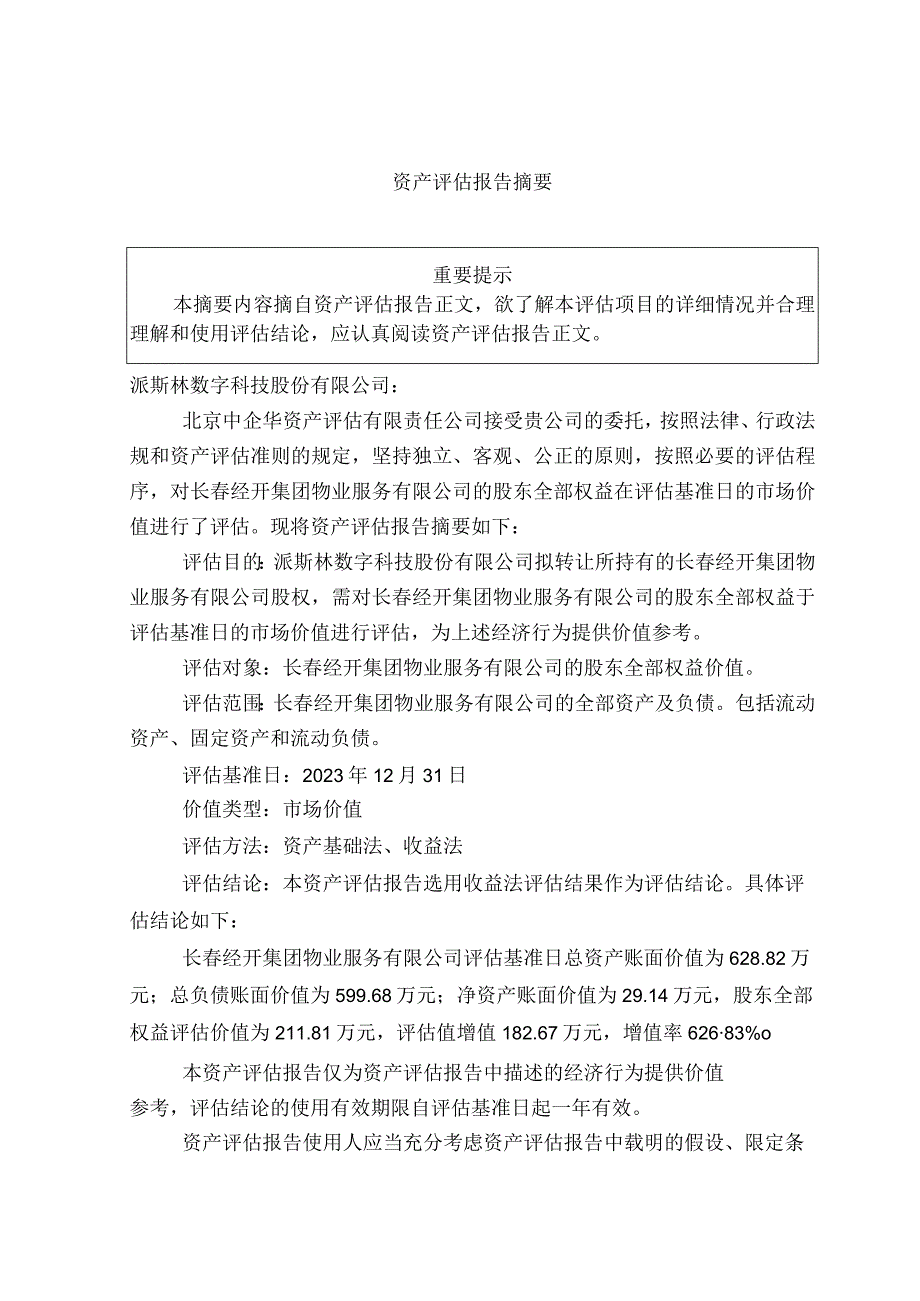 资产评估报告摘要

重要提示

本摘要内容摘自资产评估报告正文，欲了解本评估项目的详细情况并合理理解和使用评估结论，应认真阅读资产评估报告正文。

派斯林数字科技股份有限公司：

北京中企华资产评估有限责任公司接受贵公司的委托，按照法律、行政法规和资产评估准则的规定，坚持独立、客观、公正的原则，按照必要的评估程序，对长春经开集团物业服务有限公司的股东全部权益在评估基准日的市场价值进行了评估。现将资产评估报告摘要如下：

评估目的：派斯林数字科技股份有限公司拟转让所持有的长春经开集团物业服务有限公司股权，需对长春经开集团物业服务有限公司的股东全部权益于评估基准日的市场价值进行评估，为上述经济行为提供价值参考。

评估对象：长春经开集团物业服务有限公司的股东全部权益价值。

评估范围：长春经开集团物业服务有限公司的全部资产及负债。包括流动资产、固定资产和流动负债。

评估基准日：2023年12月31日

价值类型：市场价值

评估方法：资产基础法、收益法

评估结论：本资产评估报告选用收益法评估结果作为评估结论。具体评估结论如下：

长春经开集团物业服务有限公司评估基准日总资产账面价值为628.82万元；总负债账面价值为599.68万元；净资产账面价值为29.14万元，股东全部权益评估价值为211.81万元，评估值增值182.67万元，增值率626·83%o

本资产评估报告仅为资产评估报告中描述的经济行为提供价值参考，评估结论的使用有效期限自评估基准日起一年有效。

资产评估报告使用人应当充分考虑资产评估报告中载明的假设、限定条